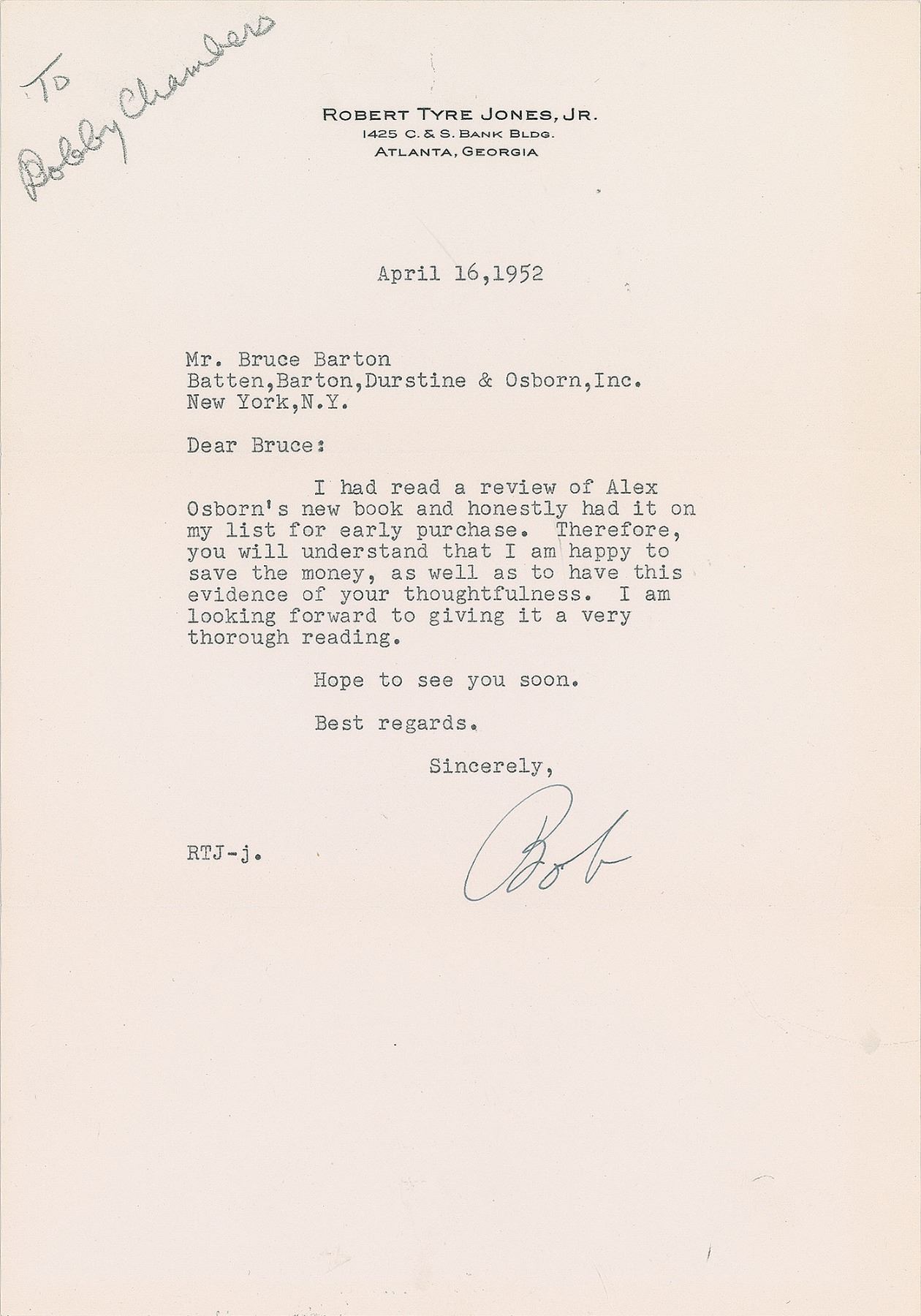 To
Bobby Chambers

ROBERT TYRE JONES, JR.
1425 C. & S. BANK BLDG.
ATLANTA, GEORGIA

April 16,1952

Mr. Bruce Barton
Batten,Barton,Durstine & Osborn,Inc.
New York,N.Y.

Dear Bruce:

I had read a review of Alex Osborn's new book and honestly had it on my list for early purchase. Therefore, you will understand that I am happy to save the money, as well as to have this evidence of your thoughtfulness. I am looking forward to giving it a very thorough reading.

Hope to see you soon.

Best regards.

Sincerely,

Bob

RTJ-j.